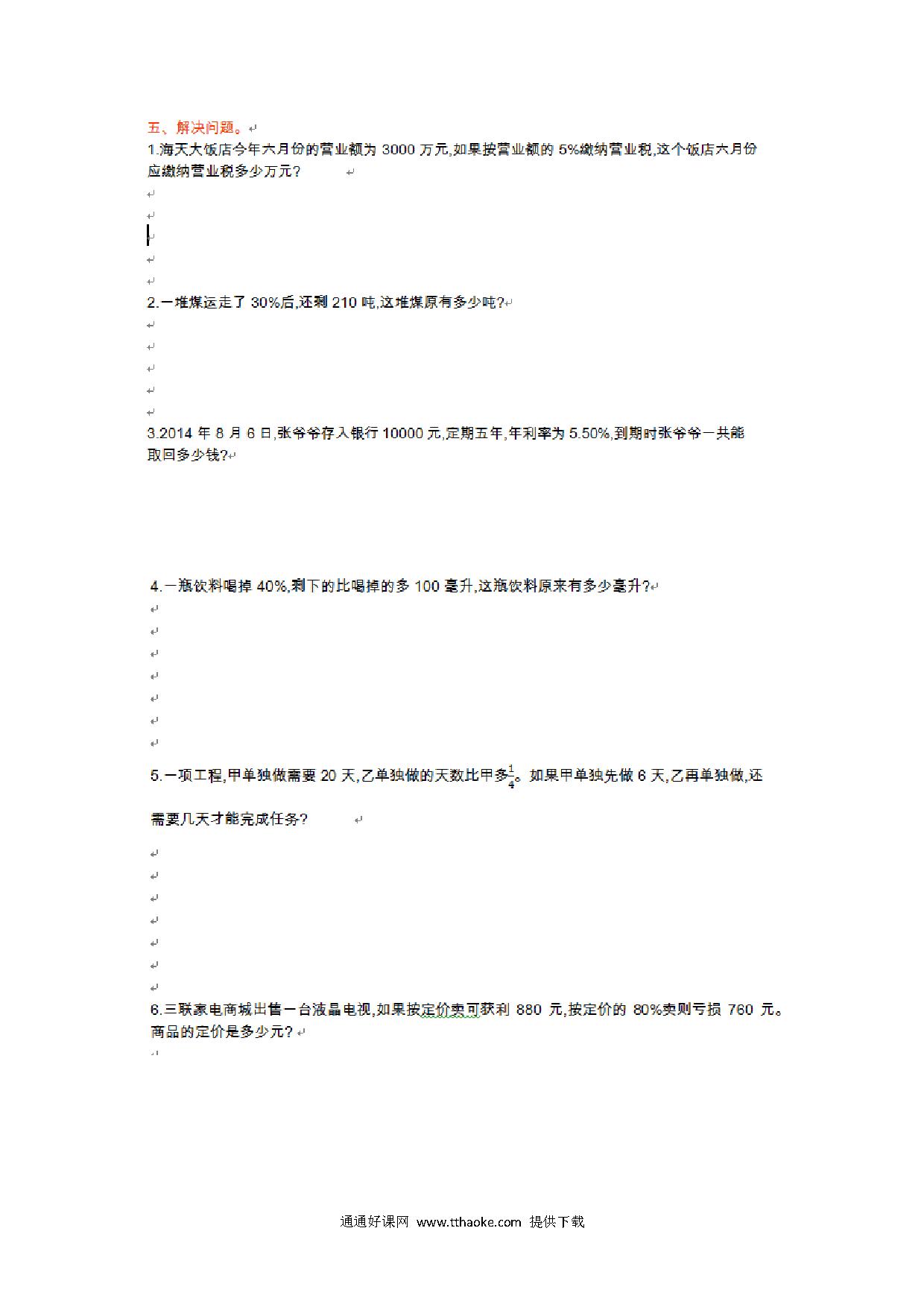 五、解决问题。

1.海天大饭店今年六月份的营业额为 3000 万元,如果按营业额的 5%缴纳营业税,这个饭店六月份应缴纳营业税多少万元?

2.一堆煤运走了 30%后,还剩 210 吨,这堆煤原有多少吨?

3.2014 年 8 月 6 日,张爷爷存入银行 10000 元,定期五年,年利率为 5.50%,到期时张爷爷一共能取回多少钱?

4.一瓶饮料喝掉 40%,剩下的比喝掉的多 100 毫升,这瓶饮料原来有多少毫升?

5.一项工程,甲单独做需要 20 天,乙单独做的天数比甲多$\frac{1}{4}$。如果甲单独先做 6 天,乙再单独做,还需要几天才能完成任务?

6.三联家电商城出售一台液晶电视,如果按定价卖可获利 880 元,按定价的 80%卖则亏损 760 元。商品的定价是多少元?

通通好课网 www.tthaoke.com 提供下载